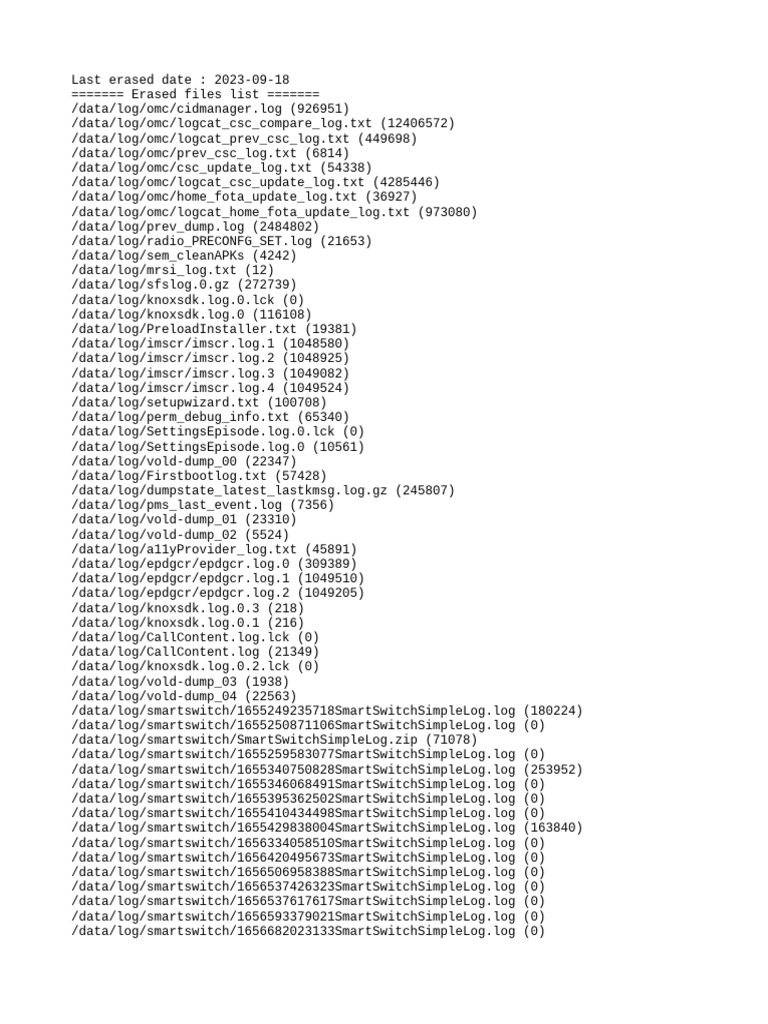 Last erased date : 2023-09-18
======= Erased files list =======
/data/log/omc/cidmanager.log (926951)
/data/log/omc/logcat_csc_compare_log.txt (12406572)
/data/log/omc/logcat_prev_csc_log.txt (449698)
/data/log/omc/prev_csc_log.txt (6814)
/data/log/omc/csc_update_log.txt (54338)
/data/log/omc/logcat_csc_update_log.txt (4285446)
/data/log/omc/home_fota_update_log.txt (36927)
/data/log/omc/logcat_home_fota_update_log.txt (973080)
/data/log/prev_dump.log (2484802)
/data/log/radio_PRECONFG_SET.log (21653)
/data/log/sem_cleanAPKs (4242)
/data/log/mrsi_log.txt (12)
/data/log/sfslog.0.gz (272739)
/data/log/knoxsdk.log.0.lck (0)
/data/log/knoxsdk.log.0 (116108)
/data/log/PreloadInstaller.txt (19381)
/data/log/imscr/imscr.log.1 (1048580)
/data/log/imscr/imscr.log.2 (1048925)
/data/log/imscr/imscr.log.3 (1049082)
/data/log/imscr/imscr.log.4 (1049524)
/data/log/setupwizard.txt (100708)
/data/log/perm_debug_info.txt (65340)
/data/log/SettingsEpisode.log.0.lck (0)
/data/log/SettingsEpisode.log.0 (10561)
/data/log/vold-dump_00 (22347)
/data/log/Firstbootlog.txt (57428)
/data/log/dumpstate_latest_lastkmsg.log.gz (245807)
/data/log/pms_last_event.log (7356)
/data/log/vold-dump_01 (23310)
/data/log/vold-dump_02 (5524)
/data/log/a11yProvider_log.txt (45891)
/data/log/epdgcr/epdgcr.log.0 (309389)
/data/log/epdgcr/epdgcr.log.1 (1049510)
/data/log/epdgcr/epdgcr.log.2 (1049205)
/data/log/knoxsdk.log.0.3 (218)
/data/log/knoxsdk.log.0.1 (216)
/data/log/CallContent.log.lck (0)
/data/log/CallContent.log (21349)
/data/log/knoxsdk.log.0.2.lck (0)
/data/log/vold-dump_03 (1938)
/data/log/vold-dump_04 (22563)
/data/log/smartswitch/1655249235718SmartSwitchSimpleLog.log (180224)
/data/log/smartswitch/1655250871106SmartSwitchSimpleLog.log (0)
/data/log/smartswitch/SmartSwitchSimpleLog.zip (71078)
/data/log/smartswitch/1655259583077SmartSwitchSimpleLog.log (0)
/data/log/smartswitch/1655340750828SmartSwitchSimpleLog.log (253952)
/data/log/smartswitch/1655346068491SmartSwitchSimpleLog.log (0)
/data/log/smartswitch/1655395362502SmartSwitchSimpleLog.log (0)
/data/log/smartswitch/1655410434498SmartSwitchSimpleLog.log (0)
/data/log/smartswitch/1655429838004SmartSwitchSimpleLog.log (163840)
/data/log/smartswitch/1656334058510SmartSwitchSimpleLog.log (0)
/data/log/smartswitch/1656420495673SmartSwitchSimpleLog.log (0)
/data/log/smartswitch/1656506958388SmartSwitchSimpleLog.log (0)
/data/log/smartswitch/1656537426323SmartSwitchSimpleLog.log (0)
/data/log/smartswitch/1656537617617SmartSwitchSimpleLog.log (0)
/data/log/smartswitch/1656593379021SmartSwitchSimpleLog.log (0)
/data/log/smartswitch/1656682023133SmartSwitchSimpleLog.log (0)